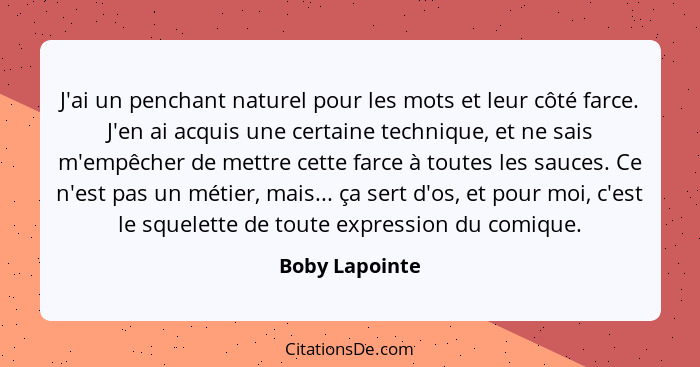 J'ai un penchant naturel pour les mots et leur côté farce. J'en ai acquis une certaine technique, et ne sais m'empêcher de mettre cette farce à toutes les sauces. Ce n'est pas un métier, mais... ça sert d'os, et pour moi, c'est le squelette de toute expression du comique.

Boby Lapointe

CitationsDe.com